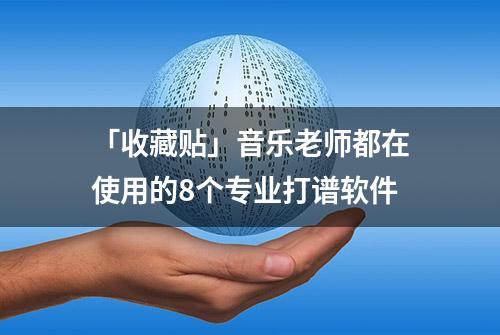 「收藏贴」音乐老师都在使用的8个专业打谱软件